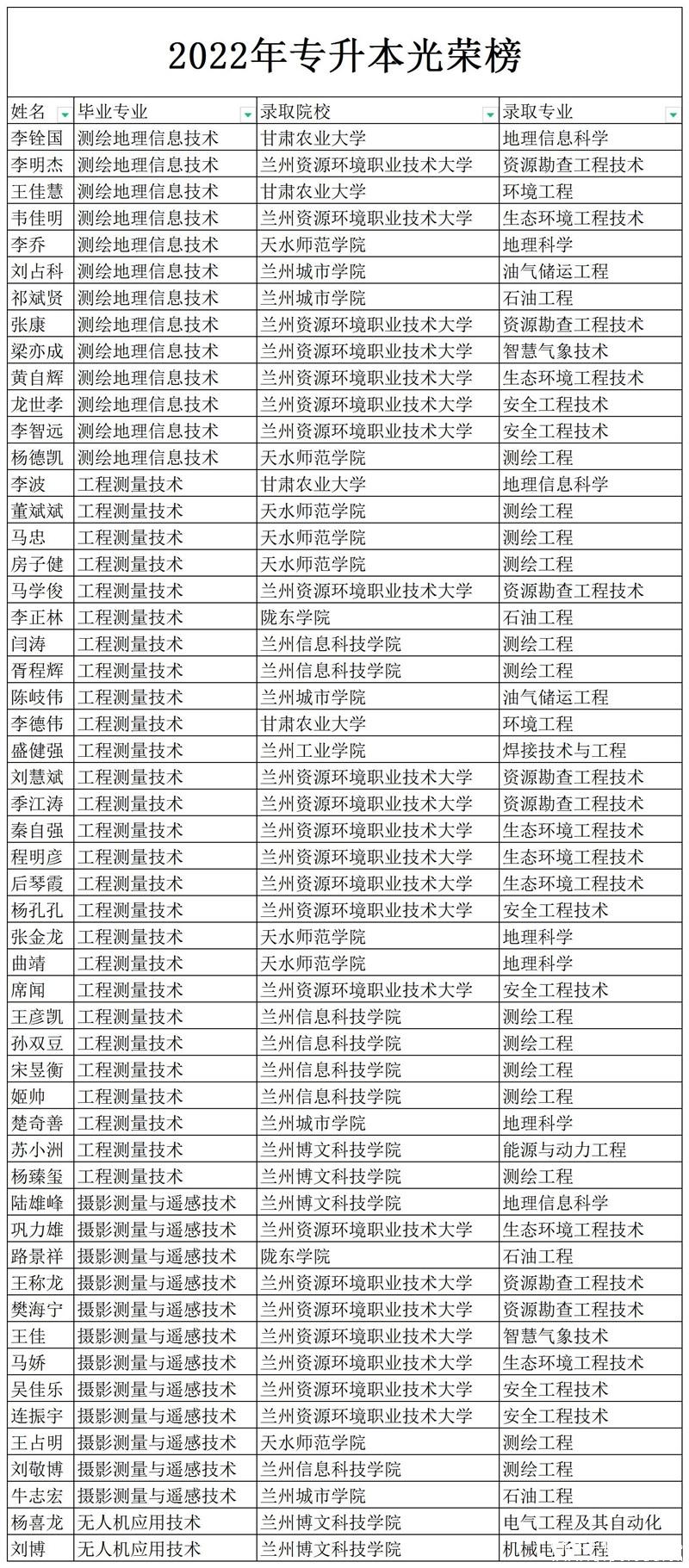 2022年专升本光荣榜

| 姓名 | 毕业专业 | 录取院校 | 录取专业 |
|---|---|---|---|
| 李铨国 | 测绘地理信息技术 | 甘肃农业大学 | 地理信息科学 |
| 李明杰 | 测绘地理信息技术 | 兰州资源环境职业技术大学 | 资源勘查工程技术 |
| 王佳慧 | 测绘地理信息技术 | 甘肃农业大学 | 环境工程 |
| 韦佳明 | 测绘地理信息技术 | 兰州资源环境职业技术大学 | 生态环境工程技术 |
| 李乔 | 测绘地理信息技术 | 天水师范学院 | 地理科学 |
| 刘占科 | 测绘地理信息技术 | 兰州城市学院 | 油气储运工程 |
| 祁斌贤 | 测绘地理信息技术 | 兰州城市学院 | 石油工程 |
| 张康 | 测绘地理信息技术 | 兰州资源环境职业技术大学 | 资源勘查工程技术 |
| 梁亦成 | 测绘地理信息技术 | 兰州资源环境职业技术大学 | 智慧气象技术 |
| 黄自辉 | 测绘地理信息技术 | 兰州资源环境职业技术大学 | 生态环境工程技术 |
| 龙世孝 | 测绘地理信息技术 | 兰州资源环境职业技术大学 | 安全工程技术 |
| 李智远 | 测绘地理信息技术 | 兰州资源环境职业技术大学 | 安全工程技术 |
| 杨德凯 | 测绘地理信息技术 | 天水师范学院 | 测绘工程 |
| 李波 | 工程测量技术 | 甘肃农业大学 | 地理信息科学 |
| 董斌斌 | 工程测量技术 | 天水师范学院 | 测绘工程 |
| 马忠 | 工程测量技术 | 天水师范学院 | 测绘工程 |
| 房子健 | 工程测量技术 | 天水师范学院 | 测绘工程 |
| 马学俊 | 工程测量技术 | 兰州资源环境职业技术大学 | 资源勘查工程技术 |
| 李正林 | 工程测量技术 | 陇东学院 | 石油工程 |
| 闫涛 | 工程测量技术 | 兰州信息科技学院 | 测绘工程 |
| 胥程辉 | 工程测量技术 | 兰州信息科技学院 | 测绘工程 |
| 陈岐伟 | 工程测量技术 | 兰州城市学院 | 油气储运工程 |
| 李德伟 | 工程测量技术 | 甘肃农业大学 | 环境工程 |
| 盛健强 | 工程测量技术 | 兰州工业学院 | 焊接技术与工程 |
| 刘慧斌 | 工程测量技术 | 兰州资源环境职业技术大学 | 资源勘查工程技术 |
| 季江涛 | 工程测量技术 | 兰州资源环境职业技术大学 | 资源勘查工程技术 |
| 秦自强 | 工程测量技术 | 兰州资源环境职业技术大学 | 生态环境工程技术 |
| 程明彦 | 工程测量技术 | 兰州资源环境职业技术大学 | 生态环境工程技术 |
| 后琴霞 | 工程测量技术 | 兰州资源环境职业技术大学 | 生态环境工程技术 |
| 杨孔孔 | 工程测量技术 | 兰州资源环境职业技术大学 | 安全工程技术 |
| 张金龙 | 工程测量技术 | 天水师范学院 | 地理科学 |
| 曲靖 | 工程测量技术 | 天水师范学院 | 地理科学 |
| 席闻 | 工程测量技术 | 兰州资源环境职业技术大学 | 安全工程技术 |
| 王彦凯 | 工程测量技术 | 兰州信息科技学院 | 测绘工程 |
| 孙双豆 | 工程测量技术 | 兰州信息科技学院 | 测绘工程 |
| 宋昱衡 | 工程测量技术 | 兰州信息科技学院 | 测绘工程 |
| 姬帅 | 工程测量技术 | 兰州信息科技学院 | 测绘工程 |
| 楚奇善 | 工程测量技术 | 兰州城市学院 | 地理科学 |
| 苏小洲 | 工程测量技术 | 兰州博文科技学院 | 能源与动力工程 |
| 杨臻玺 | 工程测量技术 | 兰州博文科技学院 | 测绘工程 |
| 陆雄峰 | 摄影测量与遥感技术 | 兰州博文科技学院 | 地理信息科学 |
| 巩力雄 | 摄影测量与遥感技术 | 兰州资源环境职业技术大学 | 生态环境工程技术 |
| 路景祥 | 摄影测量与遥感技术 | 陇东学院 | 石油工程 |
| 王称龙 | 摄影测量与遥感技术 | 兰州资源环境职业技术大学 | 资源勘查工程技术 |
| 樊海宁 | 摄影测量与遥感技术 | 兰州资源环境职业技术大学 | 资源勘查工程技术 |
| 王佳 | 摄影测量与遥感技术 | 兰州资源环境职业技术大学 | 智慧气象技术 |
| 马娇 | 摄影测量与遥感技术 | 兰州资源环境职业技术大学 | 生态环境工程技术 |
| 吴佳乐 | 摄影测量与遥感技术 | 兰州资源环境职业技术大学 | 安全工程技术 |
| 连振宇 | 摄影测量与遥感技术 | 兰州资源环境职业技术大学 | 安全工程技术 |
| 王占明 | 摄影测量与遥感技术 | 天水师范学院 | 测绘工程 |
| 刘敬博 | 摄影测量与遥感技术 | 兰州信息科技学院 | 测绘工程 |
| 牛志宏 | 摄影测量与遥感技术 | 兰州城市学院 | 石油工程 |
| 杨喜龙 | 无人机应用技术 | 兰州博文科技学院 | 电气工程及其自动化 |
| 刘博 | 无人机应用技术 | 兰州博文科技学院 | 机械电子工程 |